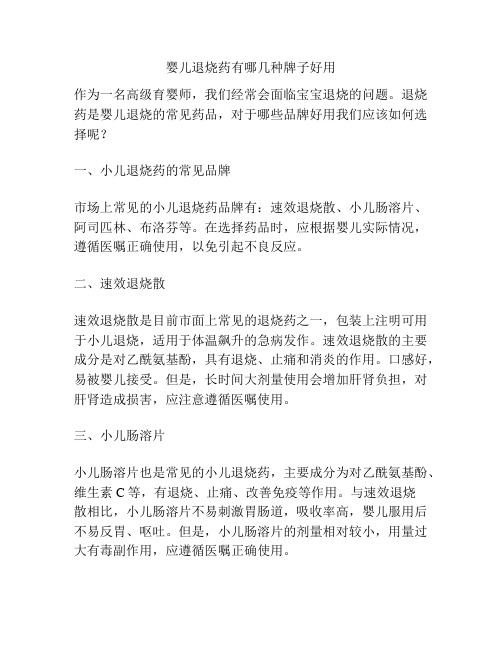 婴儿退烧药有哪几种牌子好用

作为一名高级育婴师，我们经常会面临宝宝退烧的问题。退烧药是婴儿退烧的常见药品，对于哪些品牌好用我们应该如何选择呢？

一、小儿退烧药的常见品牌

市场上常见的小儿退烧药品牌有：速效退烧散、小儿肠溶片、阿司匹林、布洛芬等。在选择药品时，应根据婴儿实际情况，遵循医嘱正确使用，以免引起不良反应。

二、速效退烧散

速效退烧散是目前市面上常见的退烧药之一，包装上注明可用于小儿退烧，适用于体温飙升的急病发作。速效退烧散的主要成分是对乙酰氨基酚，具有退烧、止痛和消炎的作用。口感好，易被婴儿接受。但是，长时间大剂量使用会增加肝肾负担，对肝肾造成损害，应注意遵循医嘱使用。

三、小儿肠溶片

小儿肠溶片也是常见的小儿退烧药，主要成分为对乙酰氨基酚、维生素 C 等，有退烧、止痛、改善免疫等作用。与速效退烧散相比，小儿肠溶片不易刺激胃肠道，吸收率高，婴儿服用后不易反胃、呕吐。但是，小儿肠溶片的剂量相对较小，用量过大有毒副作用，应遵循医嘱正确使用。